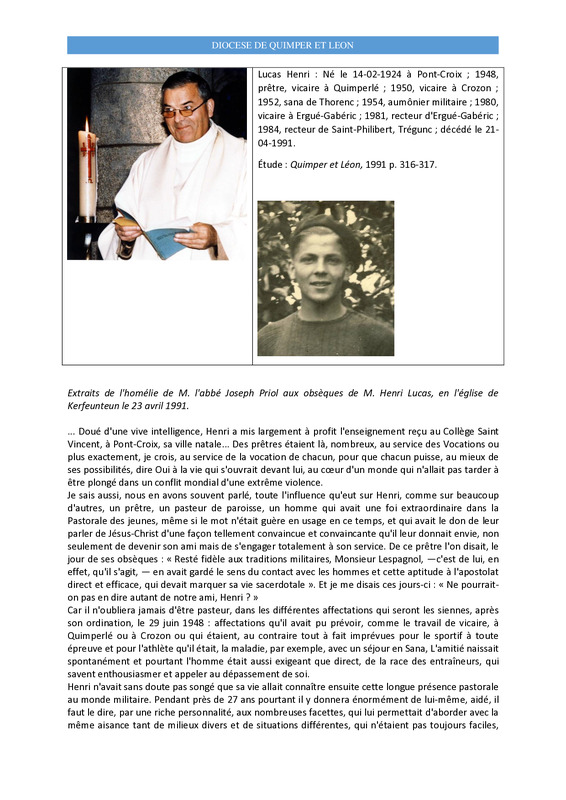 DIOCESE DE QUIMPER ET LEON

Lucas Henri : Né le 14-02-1924 à Pont-Croix ; 1948, prêtre, vicaire à Quimperlé ; 1950, vicaire à Crozon ; 1952, sana de Thorenc ; 1954, aumônier militaire ; 1980, vicaire à Ergué-Gabéric ; 1981, recteur d'Ergué-Gabéric ; 1984, recteur de Saint-Philibert, Trégunc ; décédé le 21-04-1991.

Étude : Quimper et Léon, 1991 p. 316-317.

Extraits de l'homélie de M. l'abbé Joseph Priol aux obsèques de M. Henri Lucas, en l'église de Kerfeunteun le 23 avril 1991.

... Doué d'une vive intelligence, Henri a mis largement à profit l'enseignement reçu au Collège Saint Vincent, à Pont-Croix, sa ville natale... Des prêtres étaient là, nombreux, au service des Vocations ou plus exactement, je crois, au service de la vocation de chacun, pour que chacun puisse, au mieux de ses possibilités, dire Oui à la vie qui s'ouvrait devant lui, au cœur d'un monde qui n'allait pas tarder à être plongé dans un conflit mondial d'une extrême violence.
Je sais aussi, nous en avons souvent parlé, toute l'influence qu'eut sur Henri, comme sur beaucoup d'autres, un prêtre, un pasteur de paroisse, un homme qui avait une foi extraordinaire dans la Pastorale des jeunes, même si le mot n'était guère en usage en ce temps, et qui avait le don de leur parler de Jésus-Christ d'une façon tellement convaincue et convaincante qu'il leur donnait envie, non seulement de devenir son ami mais de s'engager totalement à son service. De ce prêtre l'on disait, le jour de ses obsèques : « Resté fidèle aux traditions militaires, Monsieur Lespagnol, —c'est de lui, en effet, qu'il s'agit, — en avait gardé le sens du contact avec les hommes et cette aptitude à l'apostolat direct et efficace, qui devait marquer sa vie sacerdotale ». Et je me disais ces jours-ci : « Ne pourrait-on pas en dire autant de notre ami, Henri ? »
Car il n'oubliera jamais d'être pasteur, dans les différentes affectations qui seront les siennes, après son ordination, le 29 juin 1948 : affectations qu'il avait pu prévoir, comme le travail de vicaire, à Quimperlé ou à Crozon ou qui étaient, au contraire tout à fait imprévues pour le sportif à toute épreuve et pour l'athlète qu'il était, la maladie, par exemple, avec un séjour en Sana, L'amitié naissait spontanément et pourtant l'homme était aussi exigeant que direct, de la race des entraîneurs, qui savent enthousiasmer et appeler au dépassement de soi.
Henri n'avait sans doute pas songé que sa vie allait connaître ensuite cette longue présence pastorale au monde militaire. Pendant près de 27 ans pourtant il y donnera énormément de lui-même, aidé, il faut le dire, par une riche personnalité, aux nombreuses facettes, qui lui permettait d'aborder avec la même aisance tant de milieux divers et de situations différentes, qui n'étaient pas toujours faciles,